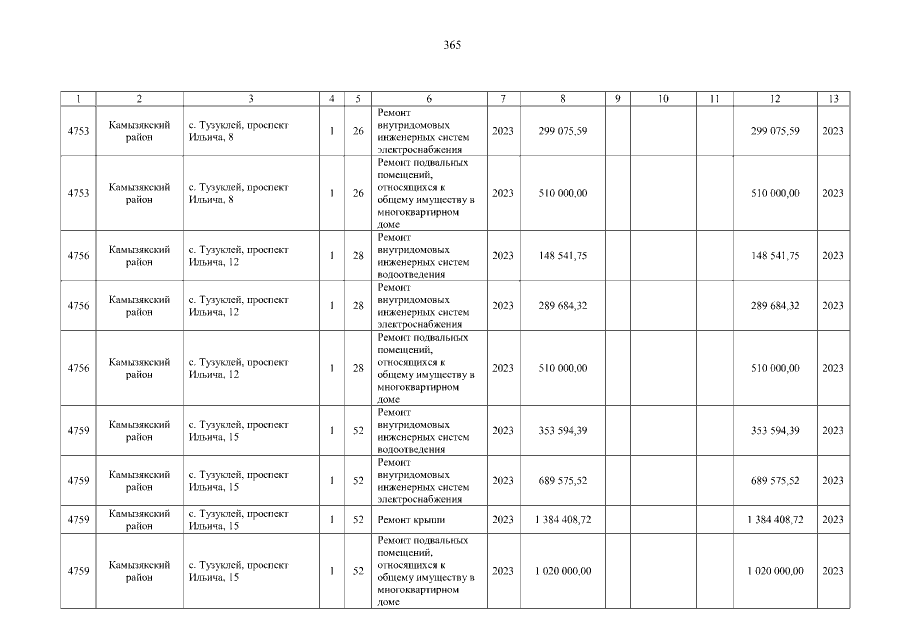 365

| 1 | 2 | 3 | 4 | 5 | 6 | 7 | 8 | 9 | 10 | 11 | 12 | 13 |
|---|---|---|---|---|---|---|---|---|---|---|---|---|
| 4753 | Камызякский район | с. Тузуклей, проспект Ильича, 8 | 1 | 26 | Ремонт внутридомовых инженерных систем электроснабжения | 2023 | 299 075,59 | | | | 299 075,59 | 2023 |
| 4753 | Камызякский район | с. Тузуклей, проспект Ильича, 8 | 1 | 26 | Ремонт подвальных помещений, относящихся к общему имуществу в многоквартирном доме | 2023 | 510 000,00 | | | | 510 000,00 | 2023 |
| 4756 | Камызякский район | с. Тузуклей, проспект Ильича, 12 | 1 | 28 | Ремонт внутридомовых инженерных систем водоотведения | 2023 | 148 541,75 | | | | 148 541,75 | 2023 |
| 4756 | Камызякский район | с. Тузуклей, проспект Ильича, 12 | 1 | 28 | Ремонт внутридомовых инженерных систем электроснабжения | 2023 | 289 684,32 | | | | 289 684,32 | 2023 |
| 4756 | Камызякский район | с. Тузуклей, проспект Ильича, 12 | 1 | 28 | Ремонт подвальных помещений, относящихся к общему имуществу в многоквартирном доме | 2023 | 510 000,00 | | | | 510 000,00 | 2023 |
| 4759 | Камызякский район | с. Тузуклей, проспект Ильича, 15 | 1 | 52 | Ремонт внутридомовых инженерных систем водоотведения | 2023 | 353 594,39 | | | | 353 594,39 | 2023 |
| 4759 | Камызякский район | с. Тузуклей, проспект Ильича, 15 | 1 | 52 | Ремонт внутридомовых инженерных систем электроснабжения | 2023 | 689 575,52 | | | | 689 575,52 | 2023 |
| 4759 | Камызякский район | с. Тузуклей, проспект Ильича, 15 | 1 | 52 | Ремонт крыши | 2023 | 1 384 408,72 | | | | 1 384 408,72 | 2023 |
| 4759 | Камызякский район | с. Тузуклей, проспект Ильича, 15 | 1 | 52 | Ремонт подвальных помещений, относящихся к общему имуществу в многоквартирном доме | 2023 | 1 020 000,00 | | | | 1 020 000,00 | 2023 |